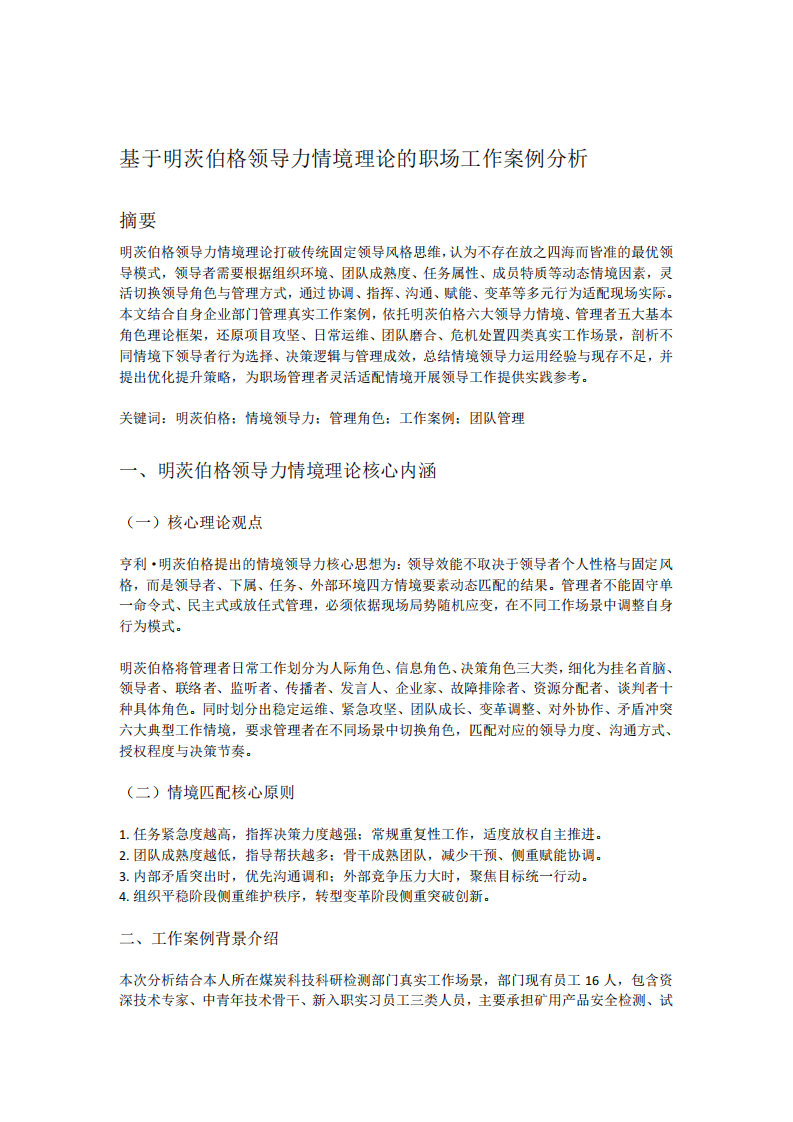 基于明茨伯格领导力情境理论的职场工作案例分析

摘要

明茨伯格领导力情境理论打破传统固定领导风格思维，认为不存在放之四海而皆准的最优领导模式，领导者需要根据组织环境、团队成熟度、任务属性、成员特质等动态情境因素，灵活切换领导角色与管理方式，通过协调、指挥、沟通、赋能、变革等多元行为适配现场实际。本文结合自身企业部门管理真实工作案例，依托明茨伯格六大领导力情境、管理者五大基本角色理论框架，还原项目攻坚、日常运维、团队磨合、危机处置四类真实工作场景，剖析不同情境下领导者行为选择、决策逻辑与管理成效，总结情境领导力运用经验与现存不足，并提出优化提升策略，为职场管理者灵活适配情境开展领导工作提供实践参考。

关键词：明茨伯格；情境领导力；管理角色；工作案例；团队管理

一、明茨伯格领导力情境理论核心内涵

（一）核心理论观点

亨利•明茨伯格提出的情境领导力核心思想为：领导效能不取决于领导者个人性格与固定风格，而是领导者、下属、任务、外部环境四方情境要素动态匹配的结果。管理者不能固守单一命令式、民主式或放任式管理，必须依据现场局势随机应变，在不同工作场景中调整自身行为模式。

明茨伯格将管理者日常工作划分为人际角色、信息角色、决策角色三大类，细化为挂名首脑、领导者、联络者、监听者、传播者、发言人、企业家、故障排除者、资源分配者、谈判者十种具体角色。同时划分出稳定运维、紧急攻坚、团队成长、变革调整、对外协作、矛盾冲突六大典型工作情境，要求管理者在不同场景中切换角色，匹配对应的领导力度、沟通方式、授权程度与决策节奏。

（二）情境匹配核心原则

1.任务紧急度越高，指挥决策力度越强；常规重复性工作，适度放权自主推进。
2.团队成熟度越低，指导帮扶越多；骨干成熟团队，减少干预、侧重赋能协调。
3.内部矛盾突出时，优先沟通调和；外部竞争压力大时，聚焦目标统一行动。
4.组织平稳阶段侧重维护秩序，转型变革阶段侧重突破创新。

二、工作案例背景介绍

本次分析结合本人所在煤炭科技科研检测部门真实工作场景，部门现有员工16人，包含资深技术专家、中青年技术骨干、新入职实习员工三类人员，主要承担矿用产品安全检测、试